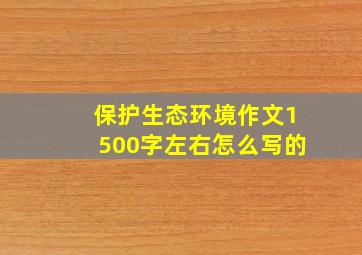 保护生态环境作文1500字左右怎么写的